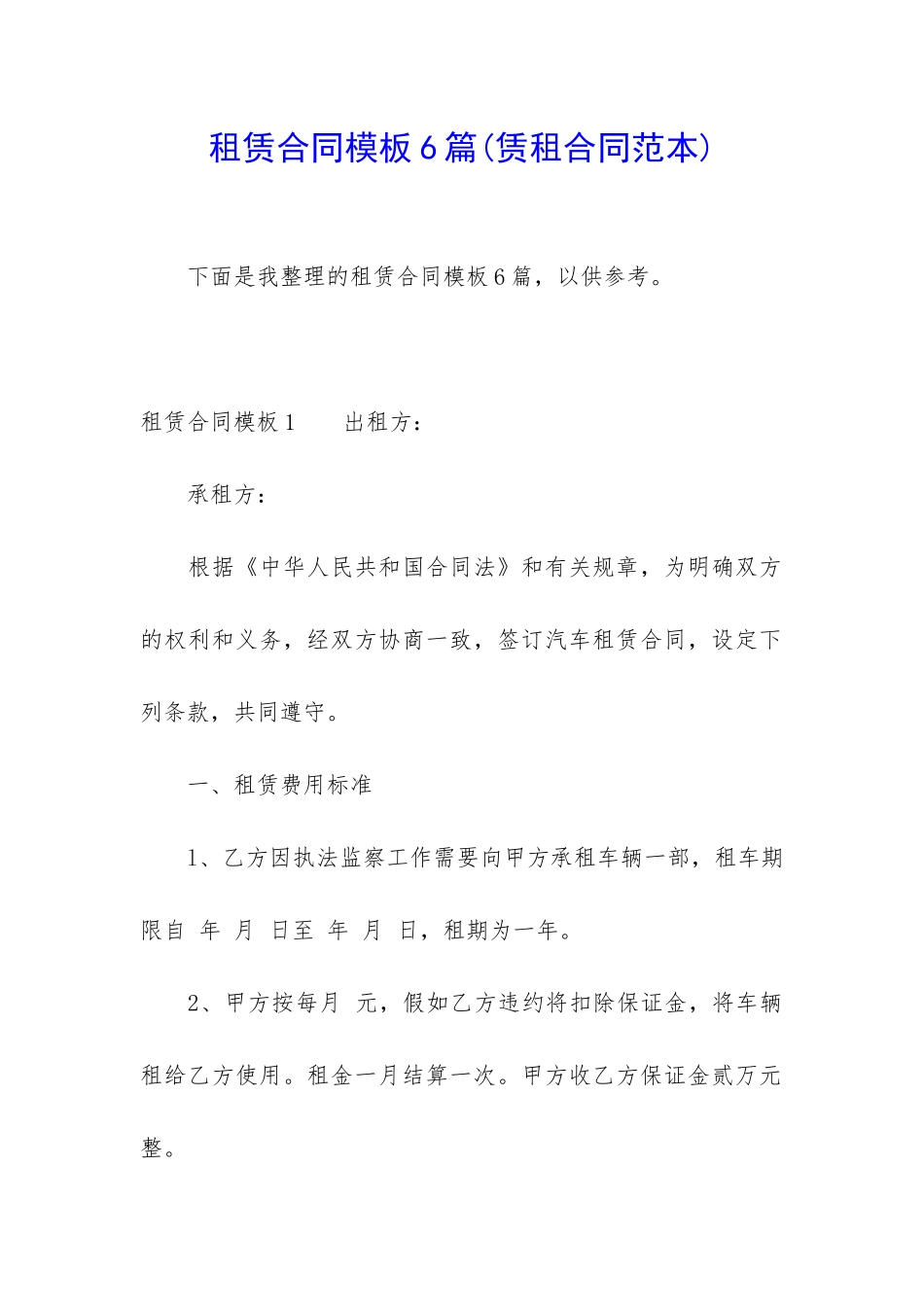 租赁合同模板6篇(赁租合同范本)

下面是我整理的租赁合同模板6篇，以供参考。

租赁合同模板1　　出租方：

承租方：

根据《中华人民共和国合同法》和有关规章，为明确双方的权利和义务，经双方协商一致，签订汽车租赁合同，设定下列条款，共同遵守。

一、租赁费用标准

1、乙方因执法监察工作需要向甲方承租车辆一部，租车期限自 年 月 日至 年 月 日，租期为一年。

2、甲方按每月 元，假如乙方违约将扣除保证金，将车辆租给乙方使用。租金一月结算一次。甲方收乙方保证金贰万元整。